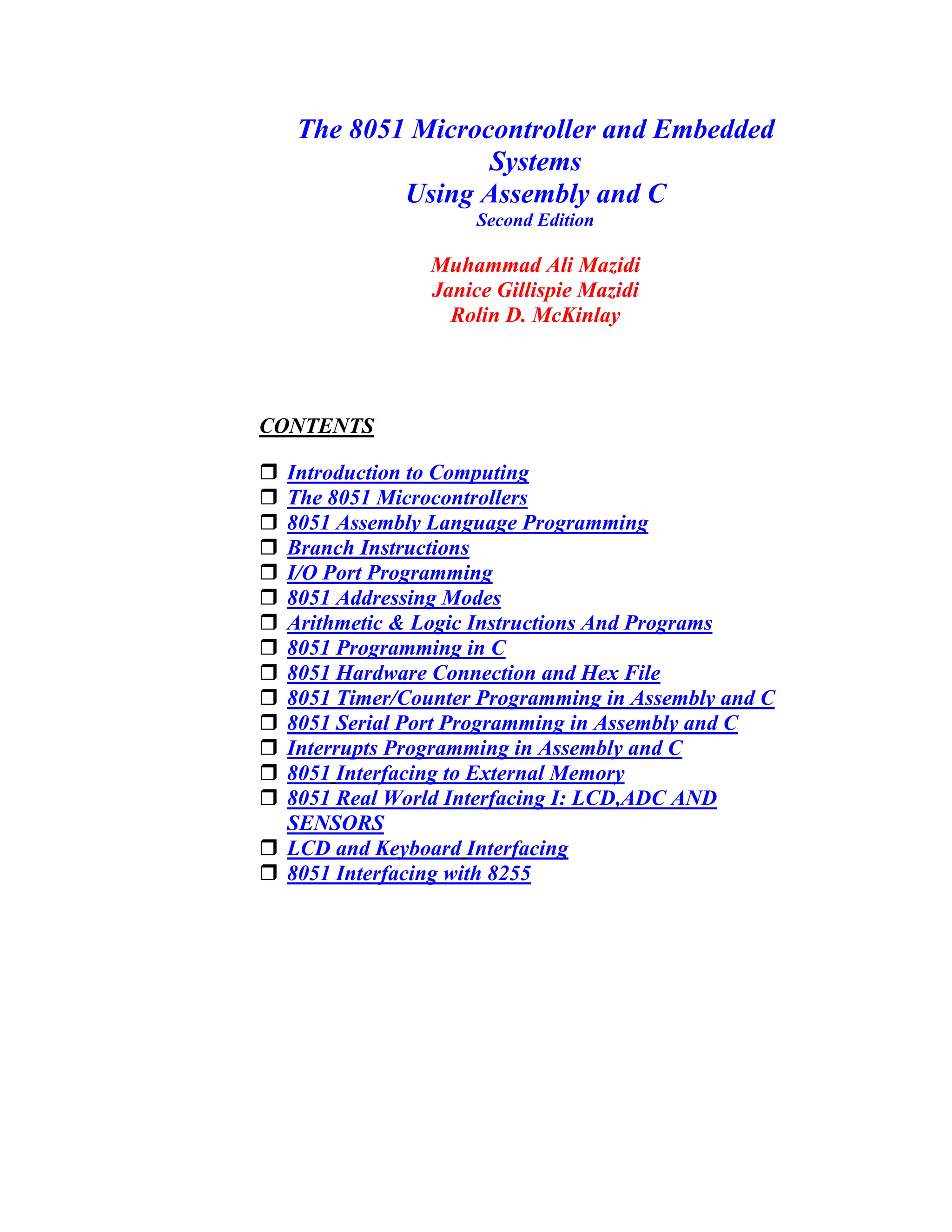 The 8051 Microcontroller and Embedded Systems
Using Assembly and C
Second Edition

Muhammad Ali Mazidi
Janice Gillispie Mazidi
Rolin D. McKinlay

CONTENTS

❒ Introduction to Computing
❒ The 8051 Microcontrollers
❒ 8051 Assembly Language Programming
❒ Branch Instructions
❒ I/O Port Programming
❒ 8051 Addressing Modes
❒ Arithmetic & Logic Instructions And Programs
❒ 8051 Programming in C
❒ 8051 Hardware Connection and Hex File
❒ 8051 Timer/Counter Programming in Assembly and C
❒ 8051 Serial Port Programming in Assembly and C
❒ Interrupts Programming in Assembly and C
❒ 8051 Interfacing to External Memory
❒ 8051 Real World Interfacing I: LCD,ADC AND SENSORS
❒ LCD and Keyboard Interfacing
❒ 8051 Interfacing with 8255